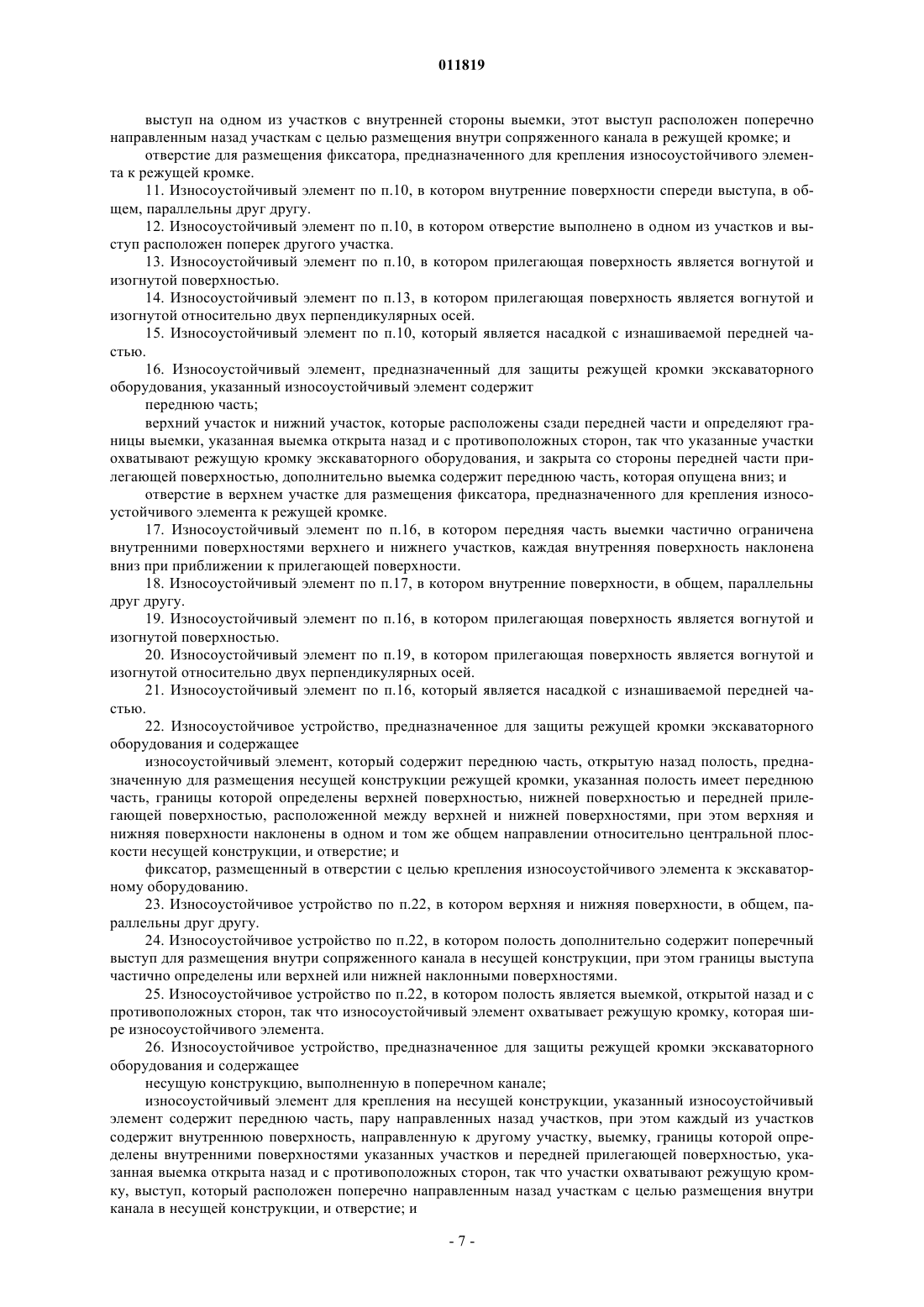 011819

выступ на одном из участков с внутренней стороны выемки, этот выступ расположен поперечно направленным назад участкам с целью размещения внутри сопряженного канала в режущей кромке; и

отверстие для размещения фиксатора, предназначенного для крепления износоустойчивого элемента к режущей кромке.

11. Износоустойчивый элемент по п.10, в котором внутренние поверхности спереди выступа, в общем, параллельны друг другу.

12. Износоустойчивый элемент по п.10, в котором отверстие выполнено в одном из участков и выступ расположен поперек другого участка.

13. Износоустойчивый элемент по п.10, в котором прилегающая поверхность является вогнутой и изогнутой поверхностью.

14. Износоустойчивый элемент по п.13, в котором прилегающая поверхность является вогнутой и изогнутой относительно двух перпендикулярных осей.

15. Износоустойчивый элемент по п.10, который является насадкой с изнашиваемой передней частью.

16. Износоустойчивый элемент, предназначенный для защиты режущей кромки экскаваторного оборудования, указанный износоустойчивый элемент содержит

переднюю часть;

верхний участок и нижний участок, которые расположены сзади передней части и определяют границы выемки, указанная выемка открыта назад и с противоположных сторон, так что указанные участки охватывают режущую кромку экскаваторного оборудования, и закрыта со стороны передней части прилегающей поверхностью, дополнительно выемка содержит переднюю часть, которая опущена вниз; и

отверстие в верхнем участке для размещения фиксатора, предназначенного для крепления износоустойчивого элемента к режущей кромке.

17. Износоустойчивый элемент по п.16, в котором передняя часть выемки частично ограничена внутренними поверхностями верхнего и нижнего участков, каждая внутренняя поверхность наклонена вниз при приближении к прилегающей поверхности.

18. Износоустойчивый элемент по п.17, в котором внутренние поверхности, в общем, параллельны друг другу.

19. Износоустойчивый элемент по п.16, в котором прилегающая поверхность является вогнутой и изогнутой поверхностью.

20. Износоустойчивый элемент по п.19, в котором прилегающая поверхность является вогнутой и изогнутой относительно двух перпендикулярных осей.

21. Износоустойчивый элемент по п.16, который является насадкой с изнашиваемой передней частью.

22. Износоустойчивое устройство, предназначенное для защиты режущей кромки экскаваторного оборудования и содержащее

износоустойчивый элемент, который содержит переднюю часть, открытую назад полость, предназначенную для размещения несущей конструкции режущей кромки, указанная полость имеет переднюю часть, границы которой определены верхней поверхностью, нижней поверхностью и передней прилегающей поверхностью, расположенной между верхней и нижней поверхностями, при этом верхняя и нижняя поверхности наклонены в одном и том же общем направлении относительно центральной плоскости несущей конструкции, и отверстие; и

фиксатор, размещенный в отверстии с целью крепления износоустойчивого элемента к экскаваторному оборудованию.

23. Износоустойчивое устройство по п.22, в котором верхняя и нижняя поверхности, в общем, параллельны друг другу.

24. Износоустойчивое устройство по п.22, в котором полость дополнительно содержит поперечный выступ для размещения внутри сопряженного канала в несущей конструкции, при этом границы выступа частично определены или верхней или нижней наклонными поверхностями.

25. Износоустойчивое устройство по п.22, в котором полость является выемкой, открытой назад и с противоположных сторон, так что износоустойчивый элемент охватывает режущую кромку, которая шире износоустойчивого элемента.

26. Износоустойчивое устройство, предназначенное для защиты режущей кромки экскаваторного оборудования и содержащее

несущую конструкцию, выполненную в поперечном канале;

износоустойчивый элемент для крепления на несущей конструкции, указанный износоустойчивый элемент содержит переднюю часть, пару направленных назад участков, при этом каждый из участков содержит внутреннюю поверхность, направленную к другому участку, выемку, границы которой определены внутренними поверхностями указанных участков и передней прилегающей поверхностью, указанная выемка открыта назад и с противоположных сторон, так что участки охватывают режущую кромку, выступ, который расположен поперечно направленным назад участкам с целью размещения внутри канала в несущей конструкции, и отверстие; и

- 7 -